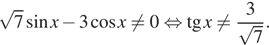 $\sqrt{7}\sin x - 3\cos x \neq 0 \Leftrightarrow \operatorname{tg} x \neq \frac{3}{\sqrt{7}}$.